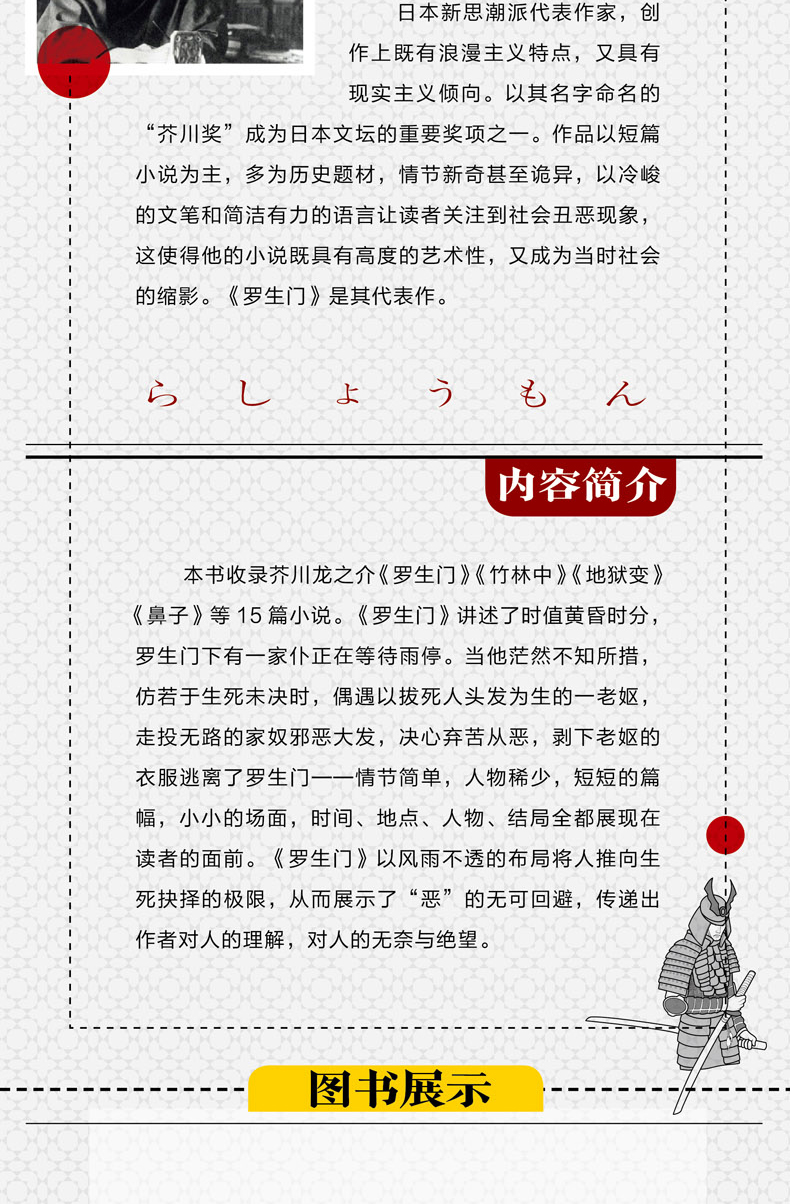 日本新思潮派代表作家，创作上既有浪漫主义特点，又具有现实主义倾向。以其名字命名的“芥川奖”成为日本文坛的重要奖项之一。作品以短篇小说为主，多为历史题材，情节新奇甚至诡异，以冷峻的文笔和简洁有力的语言让读者关注到社会丑恶现象，这使得他的小说既具有高度的艺术性，又成为当时社会的缩影。《罗生门》是其代表作。

らしょうもん

内容简介

本书收录芥川龙之介《罗生门》《竹林中》《地狱变》《鼻子》等 15 篇小说。《罗生门》讲述了时值黄昏时分，罗生门下有一家仆正在等待雨停。当他茫然不知所措，仿若于生死未决时，偶遇以拔死人头发为生的一老妪，走投无路的家奴邪恶大发，决心弃苦从恶，剥下老妪的衣服逃离了罗生门——情节简单，人物稀少，短短的篇幅，小小的场面，时间、地点、人物、结局全都展现在读者的面前。《罗生门》以风雨不透的布局将人推向生死抉择的极限，从而展示了“恶”的无可回避，传递出作者对人的理解，对人的无奈与绝望。

图书展示